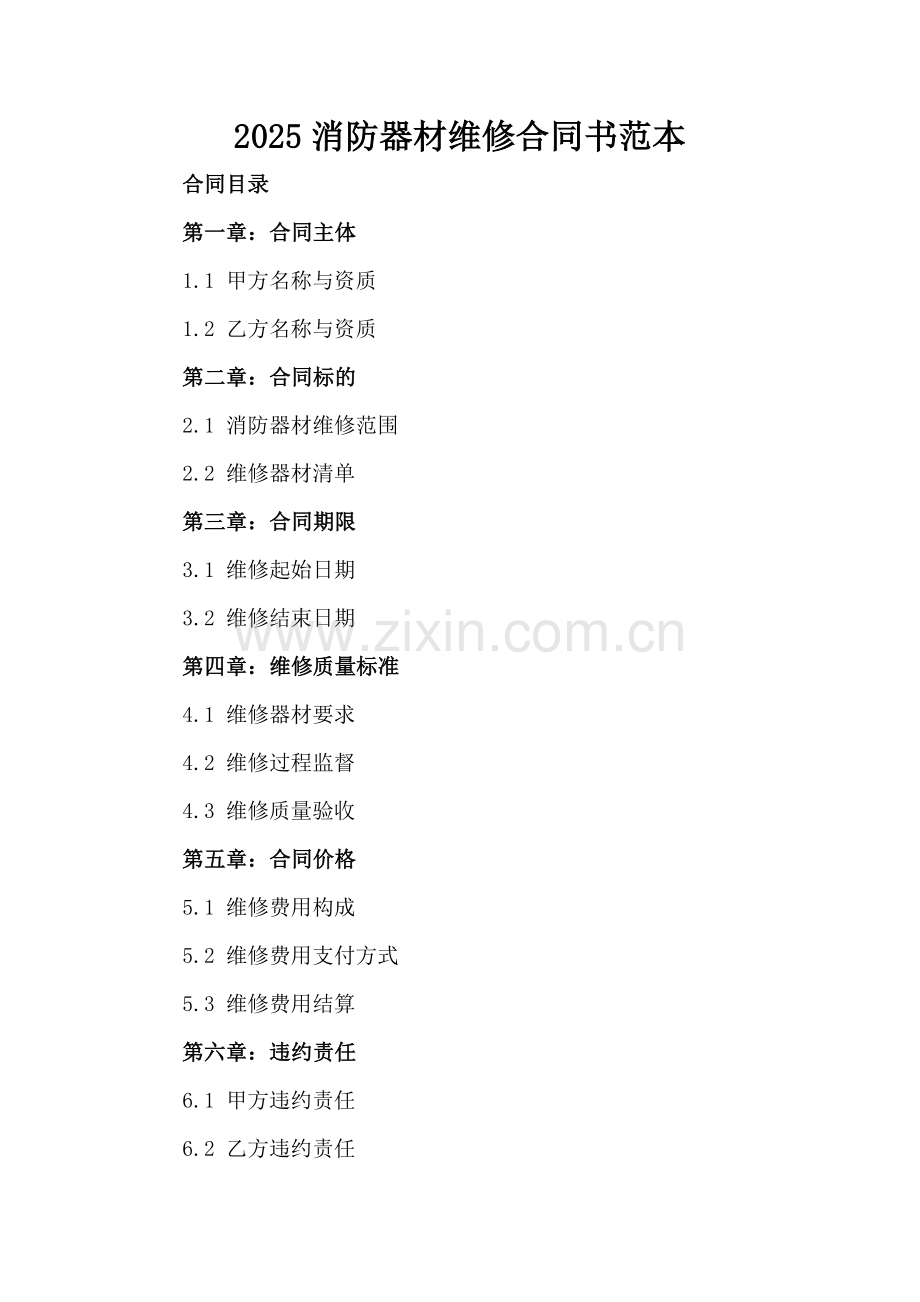 2025 消防器材维修合同书范本

合同目录

第一章：合同主体

1.1 甲方名称与资质

1.2 乙方名称与资质

第二章：合同标的

2.1 消防器材维修范围

2.2 维修器材清单

第三章：合同期限

3.1 维修起始日期

3.2 维修结束日期

www.zixin.com.cn

第四章：维修质量标准

4.1 维修器材要求

4.2 维修过程监督

4.3 维修质量验收

第五章：合同价格

5.1 维修费用构成

5.2 维修费用支付方式

5.3 维修费用结算

第六章：违约责任

6.1 甲方违约责任

6.2 乙方违约责任